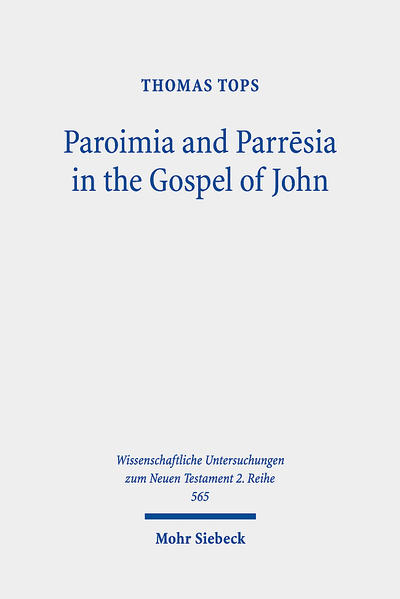 THOMAS TOPS

Paroimia and Parrēsia in the Gospel of John

Wissenschaftliche Untersuchungen zum Neuen Testament 2. Reihe 565

Mohr Siebeck